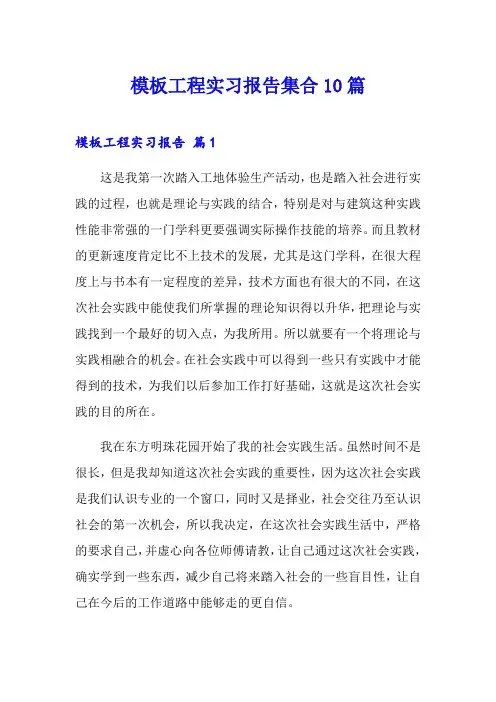 模板工程实习报告集合10篇

模板工程实习报告 篇1

这是我第一次踏入工地体验生产活动，也是踏入社会进行实践的过程，也就是理论与实践的结合，特别是对与建筑这种实践性能非常强的一门学科更要强调实际操作技能的培养。而且教材的更新速度肯定比不上技术的发展，尤其是这门学科，在很大程度上与书本有一定程度的差异，技术方面也有很大的不同，在这次社会实践中能使我们所掌握的理论知识得以升华，把理论与实践找到一个最好的切入点，为我所用。所以就要有一个将理论与实践相融合的机会。在社会实践中可以得到一些只有实践中才能得到的技术，为我们以后参加工作打好基础，这就是这次社会实践的目的所在。

我在东方明珠花园开始了我的社会实践生活。虽然时间不是很长，但是我却知道这次社会实践的重要性，因为这次社会实践是我们认识专业的一个窗口，同时又是择业，社会交往乃至认识社会的第一次机会，所以我决定，在这次社会实践生活中，严格的要求自己，并虚心向各位师傅请教，让自己通过这次社会实践，确实学到一些东西，减少自己将来踏入社会的一些盲目性，让自己在今后的工作道路中能够走的更自信。